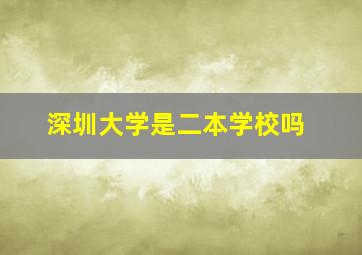 深圳大学是二本学校吗